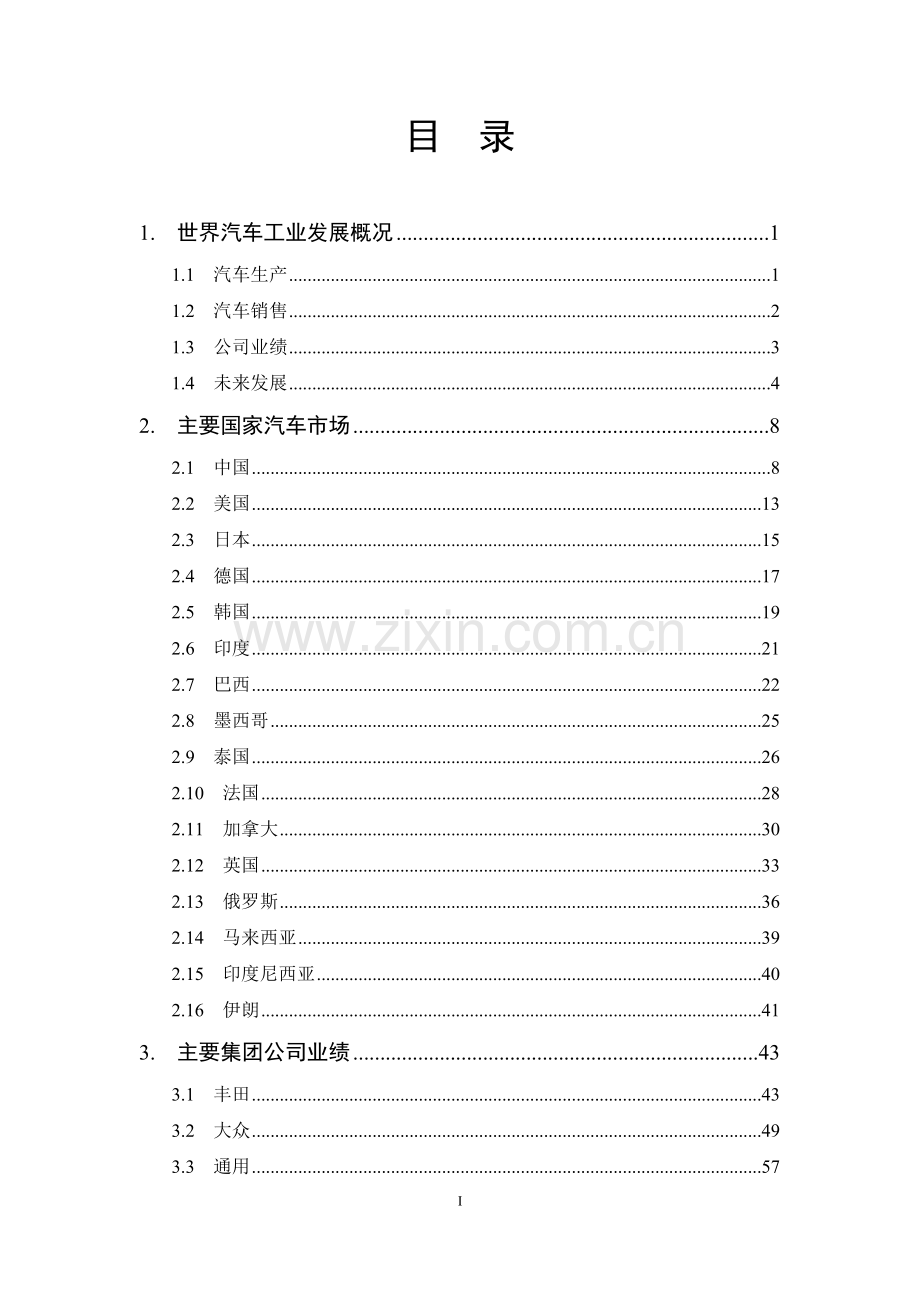 目 录

1. 世界汽车工业发展概况 1

1.1 汽车生产 1

1.2 汽车销售 2

1.3 公司业绩 3

1.4 未来发展 4

2. 主要国家汽车市场 8

2.1 中国 8

2.2 美国 13

2.3 日本 15

2.4 德国 17

2.5 韩国 19

2.6 印度 21

2.7 巴西 22

2.8 墨西哥 25

2.9 泰国 26

2.10 法国 28

2.11 加拿大 30

2.12 英国 33

2.13 俄罗斯 36

2.14 马来西亚 39

2.15 印度尼西亚 40

2.16 伊朗 41

3. 主要集团公司业绩 43

3.1 丰田 43

3.2 大众 49

3.3 通用 57

I

www.zixin.com.cn